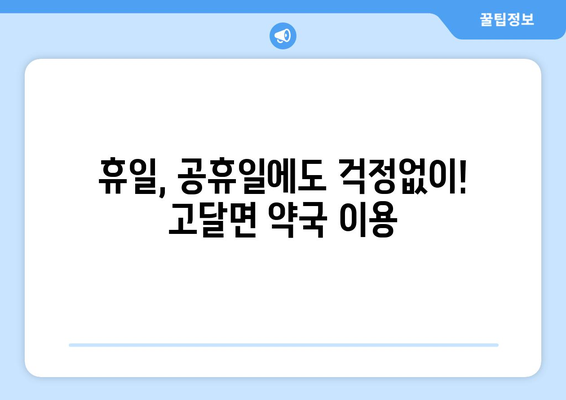 꿀팁정보

휴일, 공휴일에도 걱정없이!
고달면 약국 이용